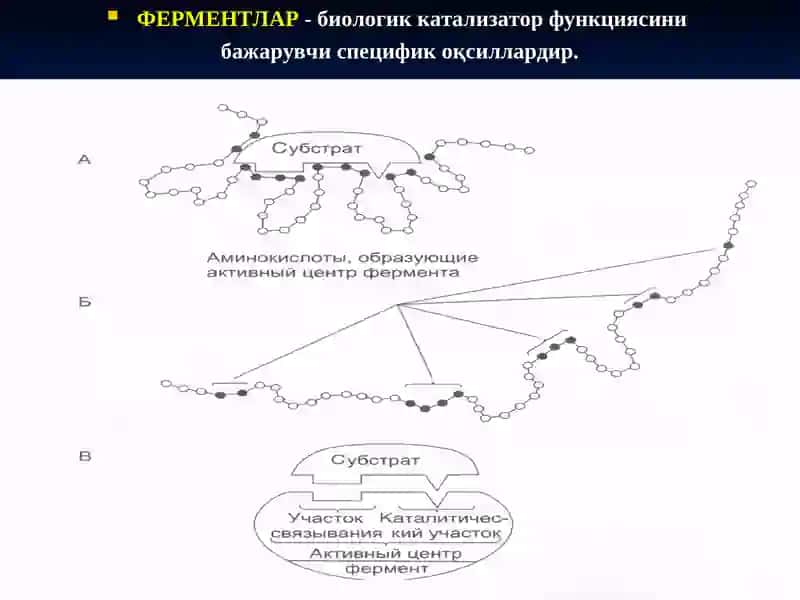 ФЕРМЕНТЛАР - биологик катализатор функциясини бажарувчи специфик оқсиллардир.

А

Субстрат

Аминокислоты, образующие активный центр фермента

Б

В

Субстрат

Участок связывания

Каталитический участок

Активный центр

фермент